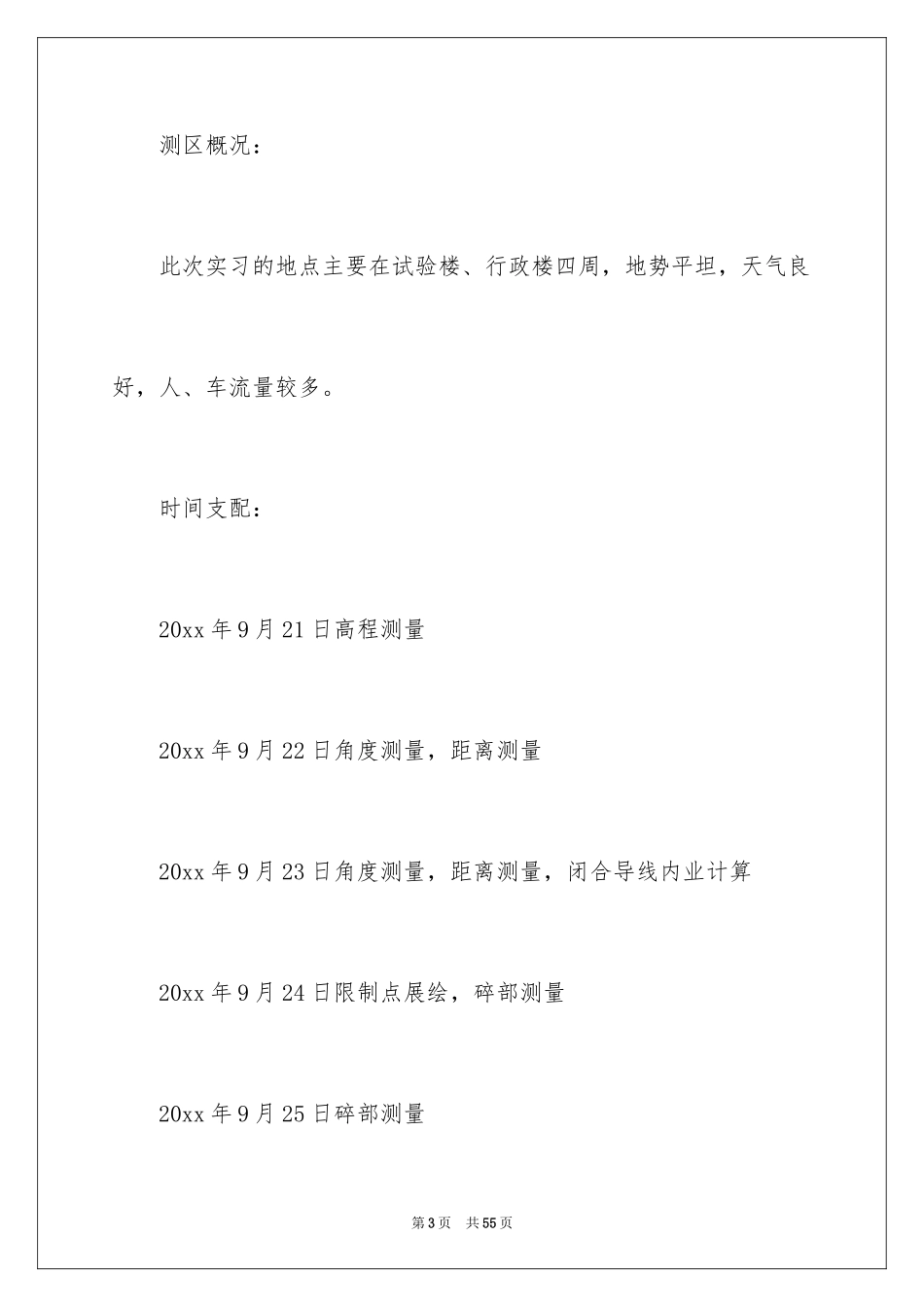 测区概况：

此次实习的地点主要在试验楼、行政楼四周，地势平坦，天气良好，人、车流量较多。

时间支配：

20xx 年 9 月 21 日高程测量

20xx 年 9 月 22 日角度测量，距离测量

20xx 年 9 月 23 日角度测量，距离测量，闭合导线内业计算

20xx 年 9 月 24 日限制点展绘，碎部测量

20xx 年 9 月 25 日碎部测量

第 3 页　共 55 页